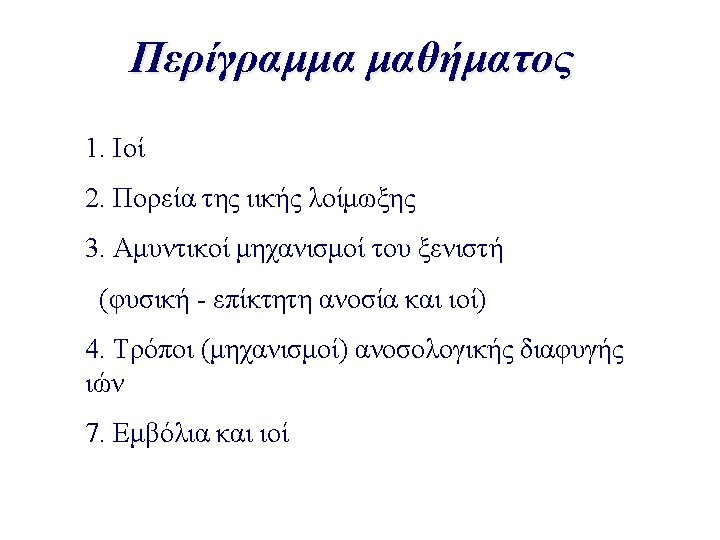 Περίγραμμα μαθήματος

1. Ιοί

2. Πορεία της ιικής λοίμωξης

3. Αμυντικοί μηχανισμοί του ξενιστή

(φυσική - επίκτητη ανοσία και ιοί)

4. Τρόποι (μηχανισμοί) ανοσολογικής διαφυγής ιών

7. Εμβόλια και ιοί